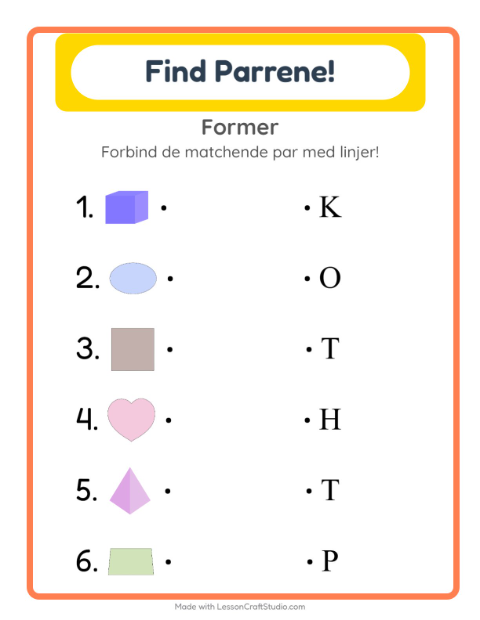 Find Parrene!

Former

Forbind de matchende par med linjer!

1. •
2. •
3. •
4. •
5. •
6. •

• K
• O
• T
• H
• T
• P

Made with LessonCraftStudio.com